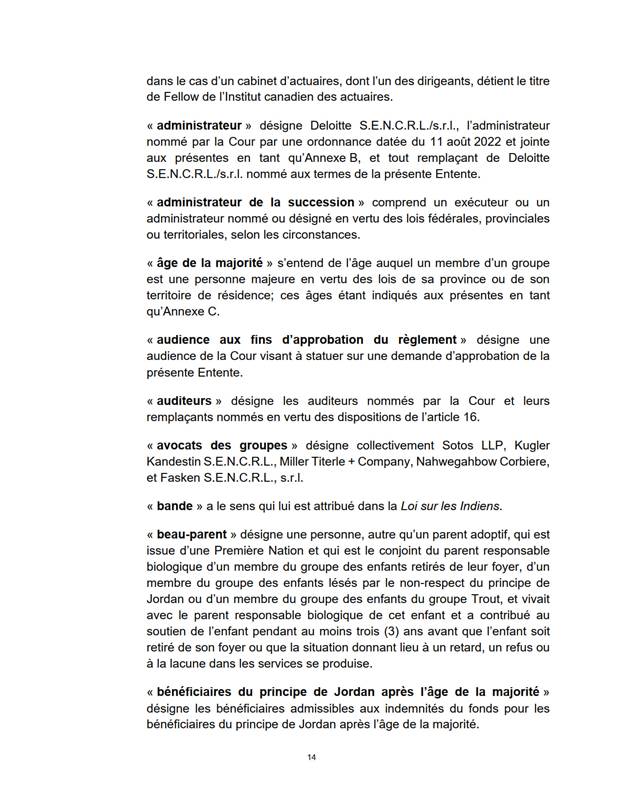 dans le cas d'un cabinet d'actuaires, dont l'un des dirigeants, détient le titre de Fellow de l'Institut canadien des actuaires.

« administrateur » désigne Deloitte S.E.N.C.R.L./s.r.l., l'administrateur nommé par la Cour par une ordonnance datée du 11 août 2022 et jointe aux présentes en tant qu'Annexe B, et tout remplaçant de Deloitte S.E.N.C.R.L./s.r.l. nommé aux termes de la présente Entente.

« administrateur de la succession » comprend un exécuteur ou un administrateur nommé ou désigné en vertu des lois fédérales, provinciales ou territoriales, selon les circonstances.

« âge de la majorité » s'entend de l'âge auquel un membre d'un groupe est une personne majeure en vertu des lois de sa province ou de son territoire de résidence; ces âges étant indiqués aux présentes en tant qu'Annexe C.

« audience aux fins d'approbation du règlement » désigne une audience de la Cour visant à statuer sur une demande d'approbation de la présente Entente.

« auditeurs » désigne les auditeurs nommés par la Cour et leurs remplaçants nommés en vertu des dispositions de l'article 16.

« avocats des groupes » désigne collectivement Sotos LLP, Kugler Kandestin S.E.N.C.R.L., Miller Titerle + Company, Nahwegahbow Corbiere, et Fasken S.E.N.C.R.L., s.r.l.

« bande » a le sens qui lui est attribué dans la Loi sur les Indiens.

« beau-parent » désigne une personne, autre qu'un parent adoptif, qui est issue d'une Première Nation et qui est le conjoint du parent responsable biologique d'un membre du groupe des enfants retirés de leur foyer, d'un membre du groupe des enfants lésés par le non-respect du principe de Jordan ou d'un membre du groupe des enfants du groupe Trout, et vivait avec le parent responsable biologique de cet enfant et a contribué au soutien de l'enfant pendant au moins trois (3) ans avant que l'enfant soit retiré de son foyer ou que la situation donnant lieu à un retard, un refus ou à la lacune dans les services se produise.

« bénéficiaires du principe de Jordan après l'âge de la majorité » désigne les bénéficiaires admissibles aux indemnités du fonds pour les bénéficiaires du principe de Jordan après l'âge de la majorité.

14